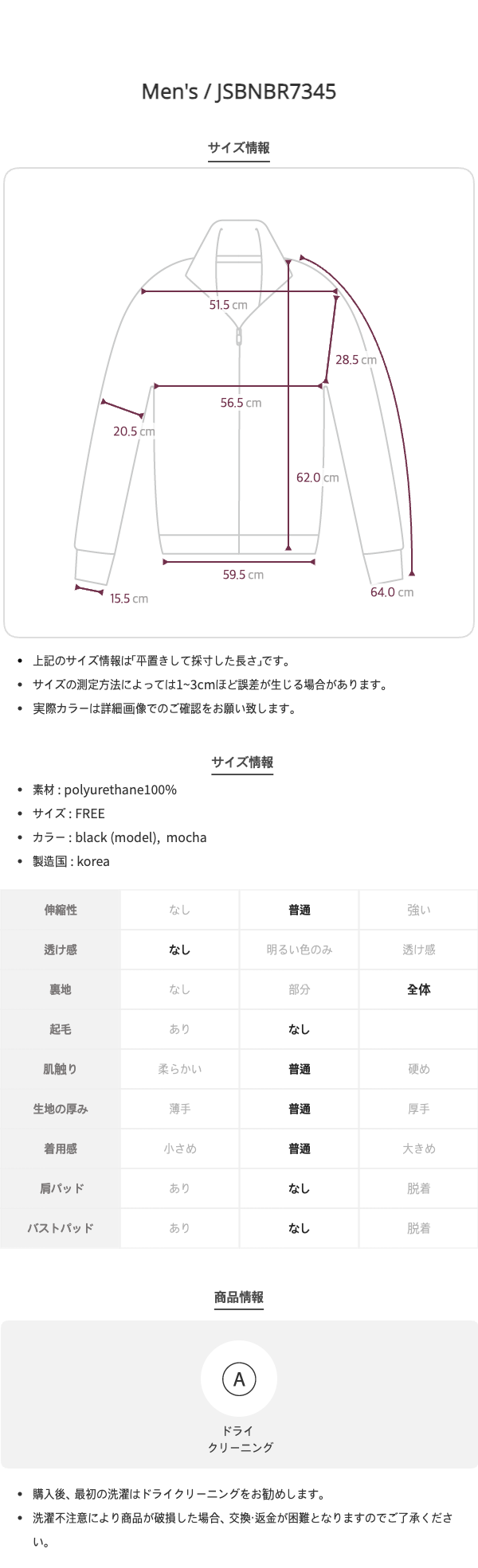 Men's / JSBNBR7345

サイズ情報

51.5 cm

28.5 cm

56.5 cm

20.5 cm

62.0 cm

59.5 cm

15.5 cm

64.0 cm

• 上記のサイズ情報は「平置きして採寸した長さ」です。
• サイズの測定方法によっては1~3cmほど誤差が生じる場合があります。
• 実際カラーは詳細画像でのご確認をお願い致します。

サイズ情報

• 素材 : polyurethane100%
• サイズ : FREE
• カラー : black (model), mocha
• 製造国 : korea

| 伸縮性 | なし | 普通 | 強い |
|---|---|---|---|
| 透け感 | なし | 明るい色のみ | 透け感 |
| 裏地 | なし | 部分 | 全体 |
| 起毛 | あり | なし | |
| 肌触り | 柔らかい | 普通 | 硬め |
| 生地の厚み | 薄手 | 普通 | 厚手 |
| 着用感 | 小さめ | 普通 | 大きめ |
| 肩パッド | あり | なし | 脱着 |
| バストパッド | あり | なし | 脱着 |

商品情報

A

ドライ
クリーニング

• 購入後、最初の洗濯はドライクリーニングをお勧めします。
• 洗濯不注意により商品が破損した場合、交換·返金が困難となりますのでご了承ください。